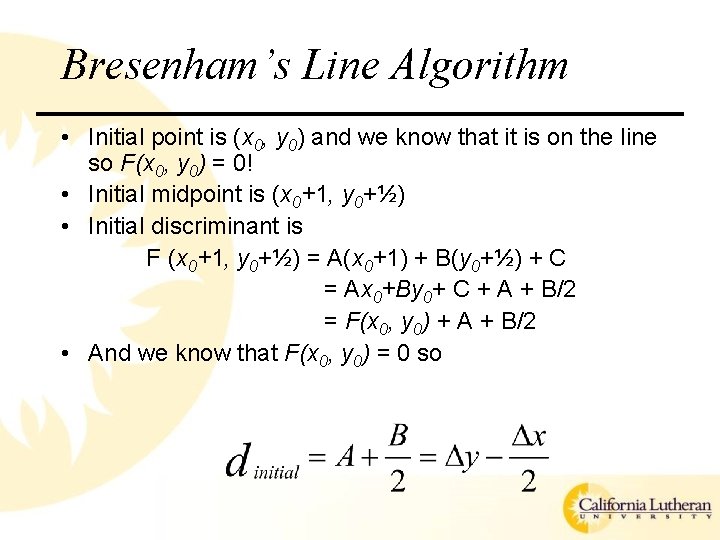 Bresenham's Line Algorithm

• Initial point is $(x_0, y_0)$ and we know that it is on the line so $F(x_0, y_0) = 0$!
• Initial midpoint is $(x_0+1, y_0+½)$
• Initial discriminant is

$F(x_0+1, y_0+½) = A(x_0+1) + B(y_0+½) + C$
$= Ax_0+By_0+ C + A + B/2$
$= F(x_0, y_0) + A + B/2$

• And we know that $F(x_0, y_0) = 0$ so

$d_{initial} = A + \frac{B}{2} = \Delta y - \frac{\Delta x}{2}$

California Lutheran
UNIVERSITY